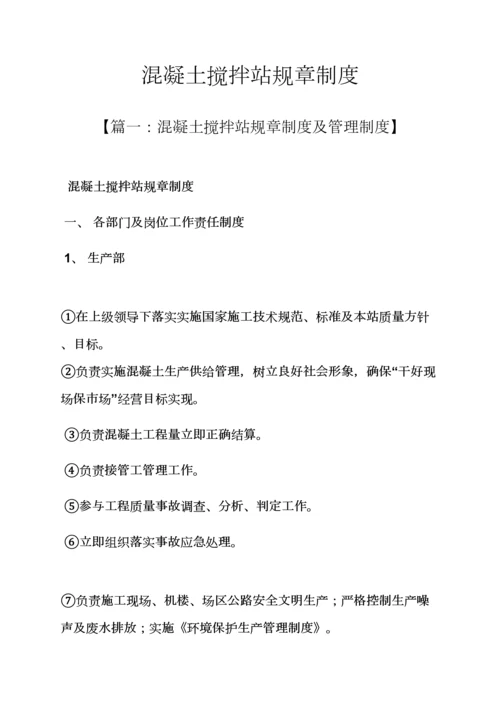 混凝土搅拌站规章制度

【篇一：混凝土搅拌站规章制度及管理制度】

混凝土搅拌站规章制度

一、 各部门及岗位工作责任制度

1、 生产部

①在上级领导下落实实施国家施工技术规范、标准及本站质量方针、目标。

②负责实施混凝土生产供给管理，树立良好社会形象，确保“干好现场保市场”经营目标实现。

③负责混凝土工程量立即正确结算。

④负责接管工管理工作。

⑤参与工程质量事故调查、分析、判定工作。

⑥立即组织落实事故应急处理。

⑦负责施工现场、机楼、场区公路安全文明生产；严格控制生产噪声及废水排放；实施《环境保护生产管理制度》。